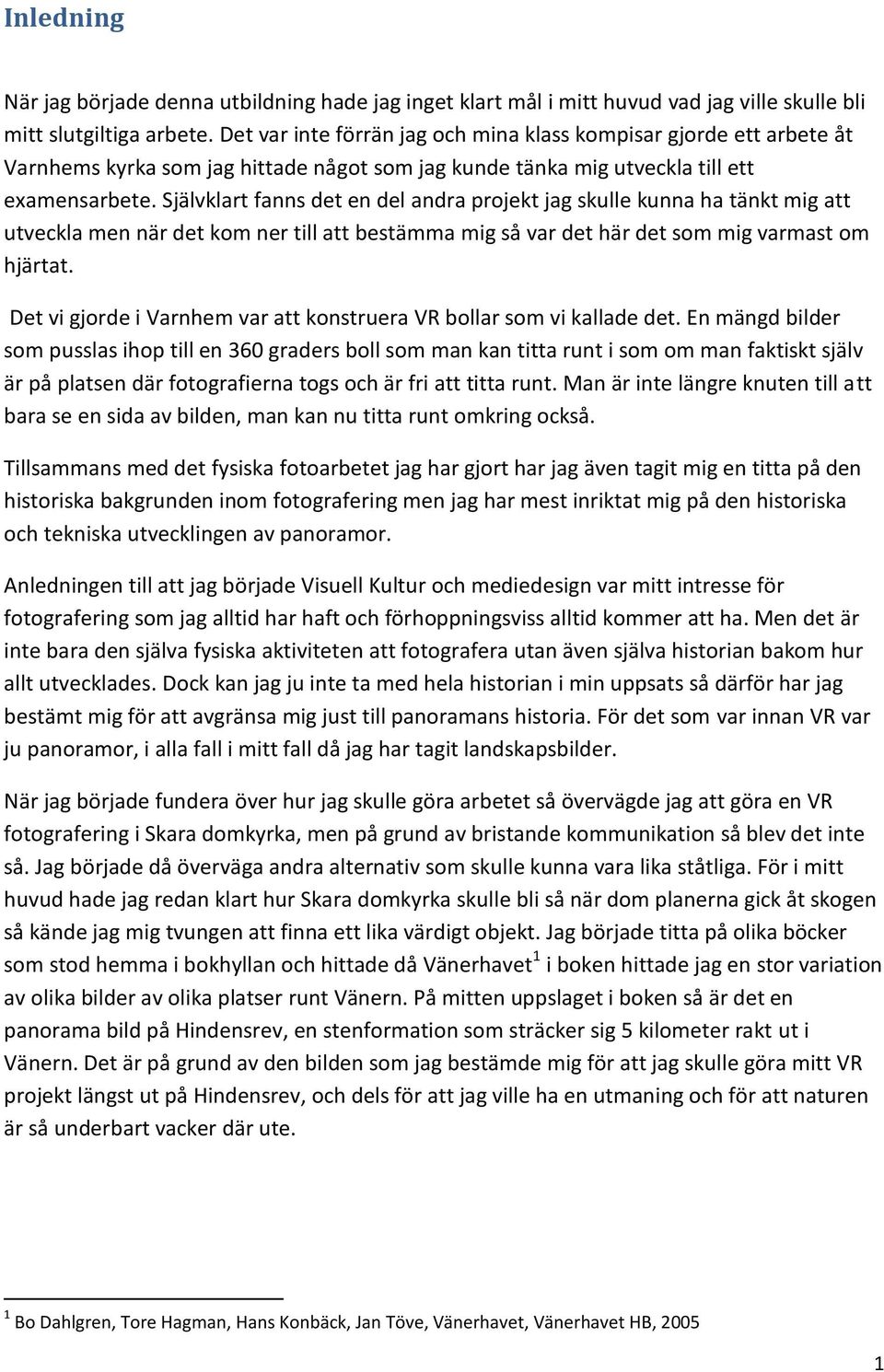 Inledning

När jag började denna utbildning hade jag inget klart mål i mitt huvud vad jag ville skulle bli mitt slutgiltiga arbete. Det var inte förrän jag och mina klass kompisar gjorde ett arbete åt Varnhems kyrka som jag hittade något som jag kunde tänka mig utveckla till ett examensarbete. Självklart fanns det en del andra projekt jag skulle kunna ha tänkt mig att utveckla men när det kom ner till att bestämma mig så var det här det som mig varmast om hjärtat.

Det vi gjorde i Varnhem var att konstruera VR bollar som vi kallade det. En mängd bilder som pusslas ihop till en 360 graders boll som man kan titta runt i som om man faktiskt själv är på platsen där fotografierna togs och är fri att titta runt. Man är inte längre knuten till att bara se en sida av bilden, man kan nu titta runt omkring också.

Tillsammans med det fysiska fotoarbetet jag har gjort har jag även tagit mig en titta på den historiska bakgrunden inom fotografering men jag har mest inriktat mig på den historiska och tekniska utvecklingen av panoramor.

Anledningen till att jag började Visuell Kultur och mediedesign var mitt intresse för fotografering som jag alltid har haft och förhoppningsviss alltid kommer att ha. Men det är inte bara den själva fysiska aktiviteten att fotografera utan även själva historian bakom hur allt utvecklades. Dock kan jag ju inte ta med hela historian i min uppsats så därför har jag bestämt mig för att avgränsa mig just till panoramans historia. För det som var innan VR var ju panoramor, i alla fall i mitt fall då jag har tagit landskapsbilder.

När jag började fundera över hur jag skulle göra arbetet så övervägde jag att göra en VR fotografering i Skara domkyrka, men på grund av bristande kommunikation så blev det inte så. Jag började då överväga andra alternativ som skulle kunna vara lika ståtliga. För i mitt huvud hade jag redan klart hur Skara domkyrka skulle bli så när dom planerna gick åt skogen så kände jag mig tvungen att finna ett lika värdigt objekt. Jag började titta på olika böcker som stod hemma i bokhyllan och hittade då Vänerhavet$^1$ i boken hittade jag en stor variation av olika bilder av olika platser runt Vänern. På mitten uppslaget i boken så är det en panorama bild på Hindensrev, en stenformation som sträcker sig 5 kilometer rakt ut i Vänern. Det är på grund av den bilden som jag bestämde mig för att jag skulle göra mitt VR projekt längst ut på Hindensrev, och dels för att jag ville ha en utmaning och för att naturen är så underbart vacker där ute.

$^1$ Bo Dahlgren, Tore Hagman, Hans Konbäck, Jan Töve, Vänerhavet, Vänerhavet HB, 2005

1